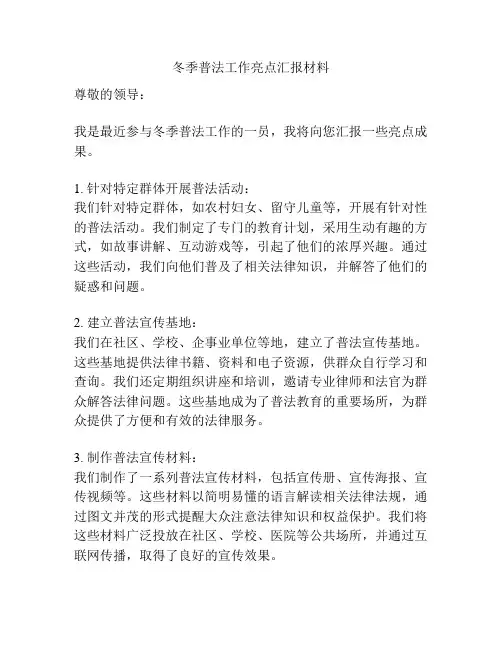 冬季普法工作亮点汇报材料

尊敬的领导：

我是最近参与冬季普法工作的一员，我将向您汇报一些亮点成果。

1. 针对特定群体开展普法活动：
我们针对特定群体，如农村妇女、留守儿童等，开展有针对性的普法活动。我们制定了专门的教育计划，采用生动有趣的方式，如故事讲解、互动游戏等，引起了他们的浓厚兴趣。通过这些活动，我们向他们普及了相关法律知识，并解答了他们的疑惑和问题。

2. 建立普法宣传基地：
我们在社区、学校、企事业单位等地，建立了普法宣传基地。这些基地提供法律书籍、资料和电子资源，供群众自行学习和查询。我们还定期组织讲座和培训，邀请专业律师和法官为群众解答法律问题。这些基地成为了普法教育的重要场所，为群众提供了方便和有效的法律服务。

3. 制作普法宣传材料：
我们制作了一系列普法宣传材料，包括宣传册、宣传海报、宣传视频等。这些材料以简明易懂的语言解读相关法律法规，通过图文并茂的形式提醒大众注意法律知识和权益保护。我们将这些材料广泛投放在社区、学校、医院等公共场所，并通过互联网传播，取得了良好的宣传效果。